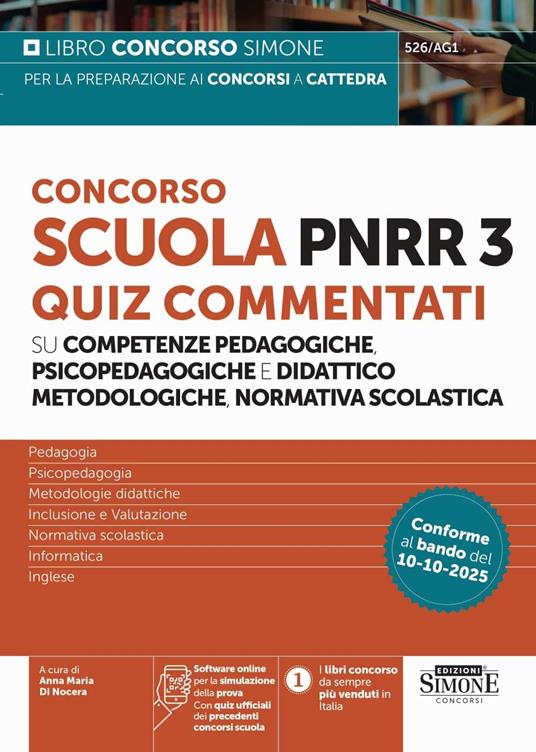 LIBRO CONCORSO SIMONE

526/AG1

PER LA PREPARAZIONE AI CONCORSI A CATTEDRA

CONCORSO
SCUOLA PNRR 3
QUIZ COMMENTATI
SU COMPETENZE PEDAGOGICHE, PSICOPEDAGOGICHE E DIDATTICO METODOLOGICHE, NORMATIVA SCOLASTICA

Pedagogia
Psicopedagogia
Metodologie didattiche
Inclusione e Valutazione
Normativa scolastica
Informatica
Inglese

Conforme al bando del 10-10-2025

A cura di
Anna Maria Di Nocera

Software online per la simulazione della prova
Con quiz ufficiali dei precedenti concorsi scuola

1 I libri concorso da sempre più venduti in Italia

EDIZIONI SIMONE CONCORSI